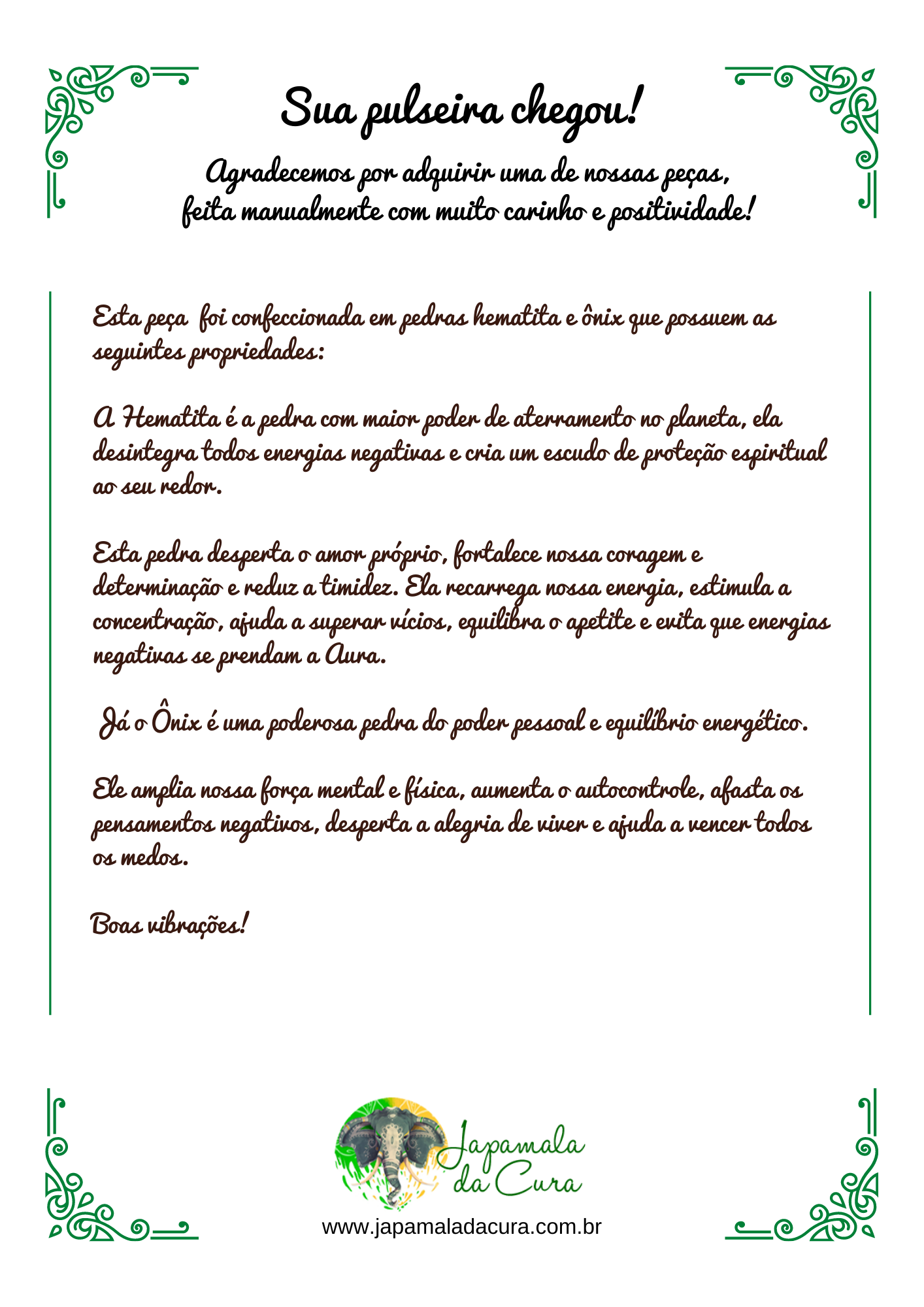 Sua pulseira chegou!

Agradecemos por adquirir uma de nossas peças, feita manualmente com muito carinho e positividade!

Esta peça foi confeccionada em pedras hematita e ônix que possuem as seguintes propriedades:

A Hematita é a pedra com maior poder de aterramento no planeta, ela desintegra todos energias negativas e cria um escudo de proteção espiritual ao seu redor.

Esta pedra desperta o amor próprio, fortalece nossa coragem e determinação e reduz a timidez. Ela recarrega nossa energia, estimula a concentração, ajuda a superar vícios, equilibra o apetite e evita que energias negativas se prendam a Aura.

Já o Ônix é uma poderosa pedra do poder pessoal e equilíbrio energético.

Ele amplia nossa força mental e física, aumenta o autocontrole, afasta os pensamentos negativos, desperta a alegria de viver e ajuda a vencer todos os medos.

Boas vibrações!

Japamala da Cura

www.japamaladacura.com.br